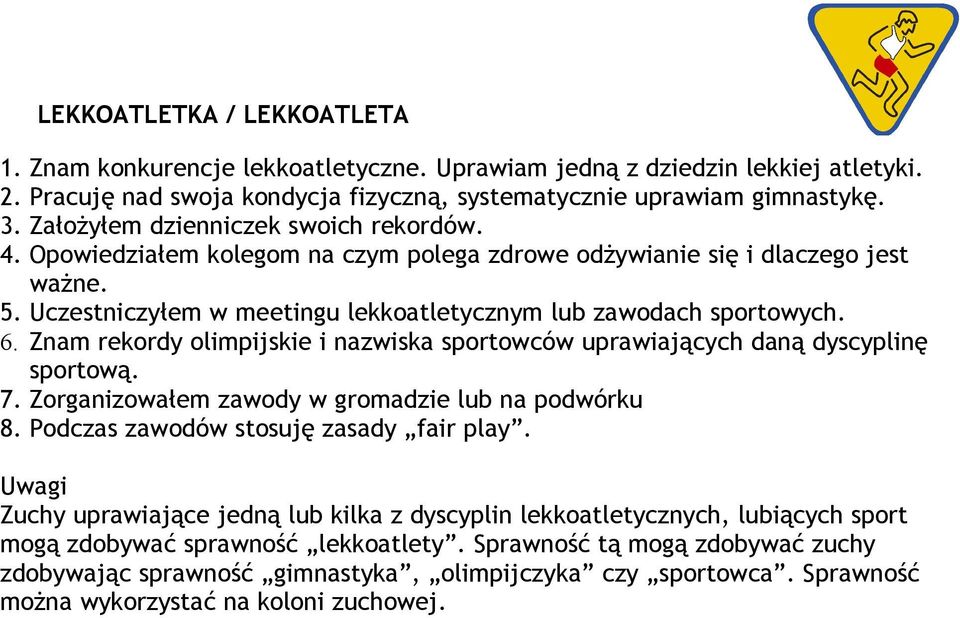 LEKKOATLETKA / LEKKOATLETA

1. Znam konkurencje lekkoatletyczne. Uprawiam jedną z dziedzin lekkiej atletyki.
2. Pracuję nad swoja kondycja fizyczną, systematycznie uprawiam gimnastykę.
3. Założyłem dzienniczek swoich rekordów.
4. Opowiedziałem kolegom na czym polega zdrowe odżywianie się i dlaczego jest ważne.
5. Uczestniczyłem w meetingu lekkoatletycznym lub zawodach sportowych.
6. Znam rekordy olimpijskie i nazwiska sportowców uprawiających daną dyscyplinę sportową.
7. Zorganizowałem zawody w gromadzie lub na podwórku
8. Podczas zawodów stosuję zasady „fair play”.

Uwagi
Zuchy uprawiające jedną lub kilka z dyscyplin lekkoatletycznych, lubiących sport mogą zdobywać sprawność „lekkoatlety”. Sprawność tą mogą zdobywać zuchy zdobywając sprawność „gimnastyka”, „olimpijczyka” czy „sportowca”. Sprawność można wykorzystać na koloni zuchowej.